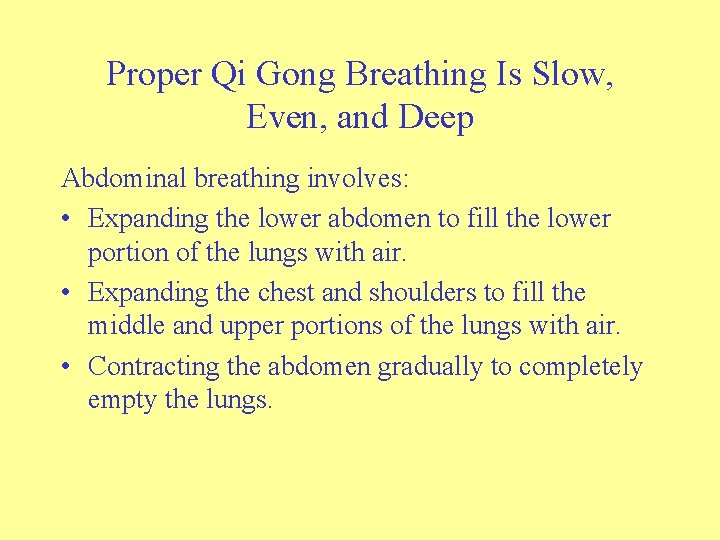 Proper Qi Gong Breathing Is Slow, Even, and Deep

Abdominal breathing involves:

• Expanding the lower abdomen to fill the lower portion of the lungs with air.

• Expanding the chest and shoulders to fill the middle and upper portions of the lungs with air.

• Contracting the abdomen gradually to completely empty the lungs.